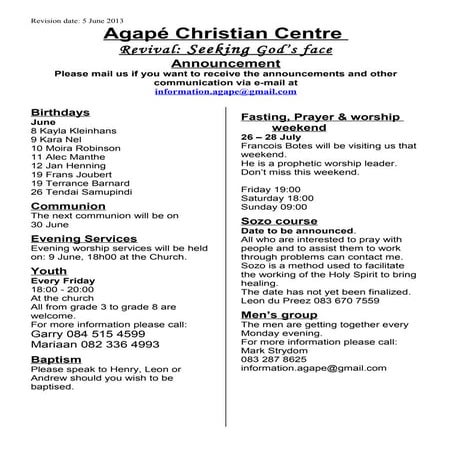 Revision date: 5 June 2013

Agapé Christian Centre

Revival: Seeking God's face

Announcement

Please mail us if you want to receive the announcements and other communication via e-mail at information.agape@gmail.com

Birthdays
June
8 Kayla Kleinhans
9 Kara Nel
10 Moira Robinson
11 Alec Manthe
12 Jan Henning
19 Frans Joubert
19 Terrance Barnard
26 Tendai Samupindi

Communion
The next communion will be on 30 June

Evening Services
Evening worship services will be held on: 9 June, 18h00 at the Church.

Youth
Every Friday
18:00 - 20:00
At the church
All from grade 3 to grade 8 are welcome.
For more information please call:
Garry 084 515 4599
Mariaan 082 336 4993

Baptism
Please speak to Henry, Leon or Andrew should you wish to be baptised.

Fasting, Prayer & worship weekend
26 – 28 July
Francois Botes will be visiting us that weekend.
He is a prophetic worship leader.
Don't miss this weekend.

Friday 19:00
Saturday 18:00
Sunday 09:00

Sozo course
Date to be announced.
All who are interested to pray with people and to assist them to work through problems can contact me.
Sozo is a method used to facilitate the working of the Holy Spirit to bring healing.
The date has not yet been finalized.
Leon du Preez 083 670 7559

Men's group
The men are getting together every Monday evening.
For more information please call:
Mark Strydom
083 287 8625
information.agape@gmail.com